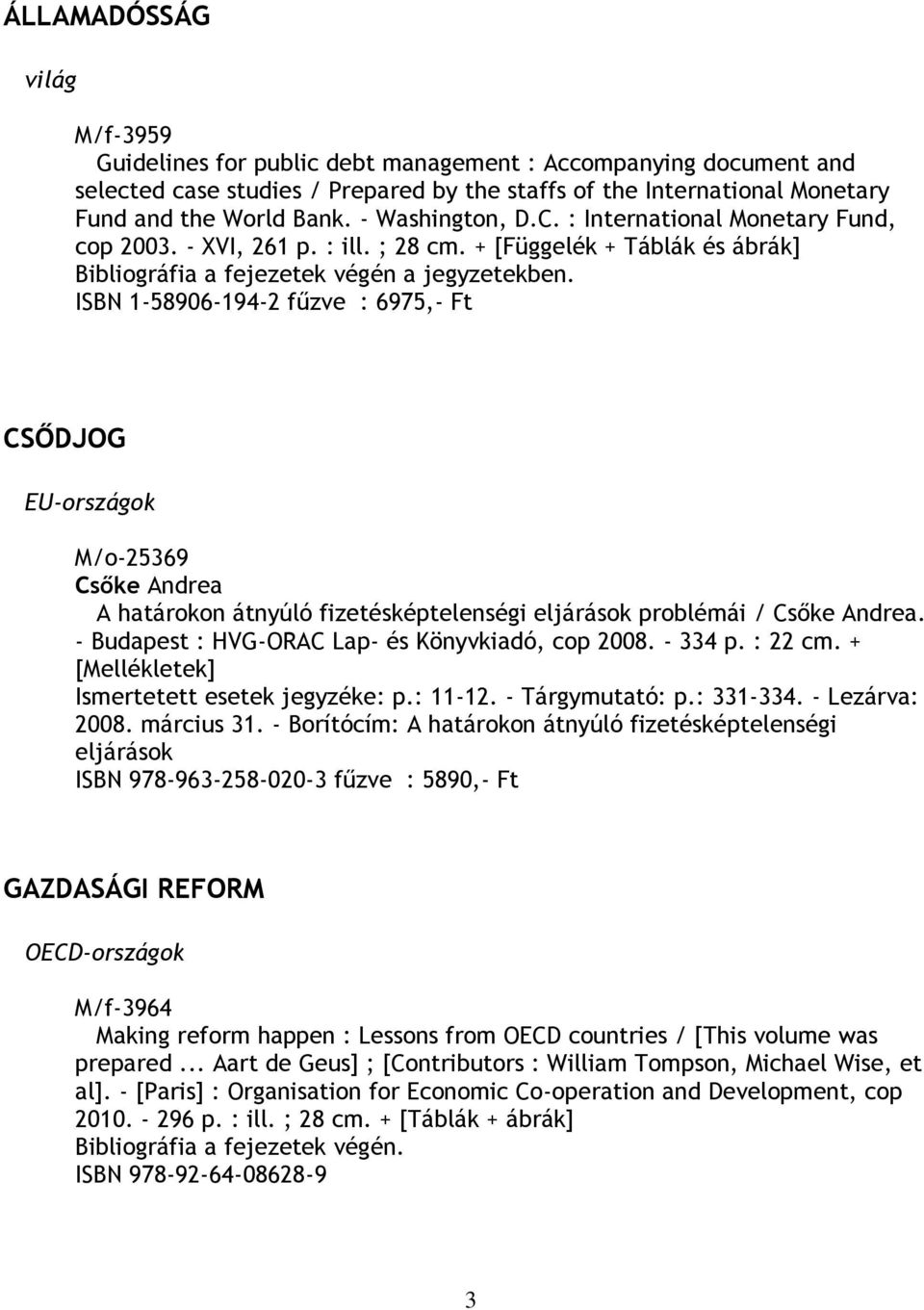 ÁLLAMADÓSSÁG

világ

M/f-3959
Guidelines for public debt management : Accompanying document and selected case studies / Prepared by the staffs of the International Monetary Fund and the World Bank. - Washington, D.C. : International Monetary Fund, cop 2003. - XVI, 261 p. : ill. ; 28 cm. + [Függelék + Táblák és ábrák]
Bibliográfia a fejezetek végén a jegyzetekben.
ISBN 1-58906-194-2 fűzve : 6975,- Ft

CSŐDJOG

EU-országok

M/o-25369
Csőke Andrea
A határokon átnyúló fizetésképtelenségi eljárások problémái / Csőke Andrea. - Budapest : HVG-ORAC Lap- és Könyvkiadó, cop 2008. - 334 p. : 22 cm. + [Mellékletek]
Ismertetett esetek jegyzéke: p.: 11-12. - Tárgymutató: p.: 331-334. - Lezárva: 2008. március 31. - Borítócím: A határokon átnyúló fizetésképtelenségi eljárások
ISBN 978-963-258-020-3 fűzve : 5890,- Ft

GAZDASÁGI REFORM

OECD-országok

M/f-3964
Making reform happen : Lessons from OECD countries / [This volume was prepared ... Aart de Geus] ; [Contributors : William Tompson, Michael Wise, et al]. - [Paris] : Organisation for Economic Co-operation and Development, cop 2010. - 296 p. : ill. ; 28 cm. + [Táblák + ábrák]
Bibliográfia a fejezetek végén.
ISBN 978-92-64-08628-9

3